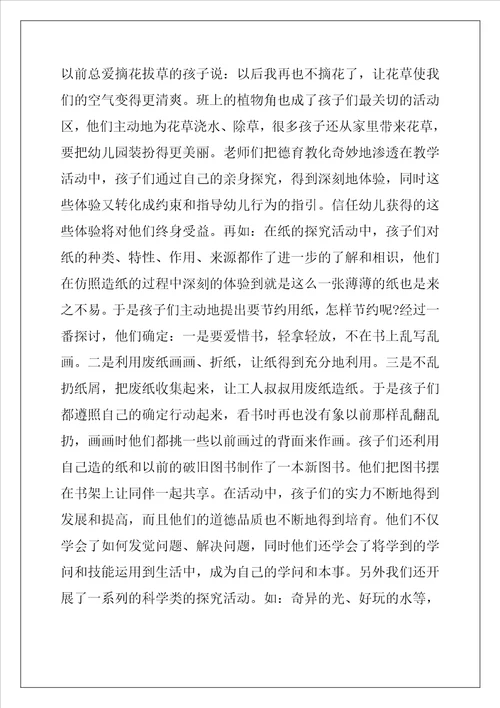 以前总爱摘花拔草的孩子说：以后我再也不摘花了，让花草使我们的空气变得更清爽。班上的植物角也成了孩子们最关切的活动区，他们主动地为花草浇水、除草，很多孩子还从家里带来花草，要把幼儿园装扮得更美丽。老师们把德育教化奇妙地渗透在教学活动中，孩子们通过自己的亲身探究，得到深刻地体验，同时这些体验又转化成约束和指导幼儿行为的指引。信任幼儿获得的这些体验将对他们终身受益。再如：在纸的探究活动中，孩子们对纸的种类、特性、作用、来源都作了进一步的了解和相识，他们在仿照造纸的过程中深刻的体验到就是这么一张薄薄的纸也是来之不易。于是孩子们主动地提出要节约用纸，怎样节约呢?经过一番探讨，他们确定：一是要爱惜书，轻拿轻放，不在书上乱写乱画。二是利用废纸画画、折纸，让纸得到充分地利用。三是不乱扔纸屑，把废纸收集起来，让工人叔叔用废纸造纸。于是孩子们都遵照自己的确定行动起来，看书时再也没有象以前那样乱翻乱扔，画画时他们都挑一些以前画过的背面来作画。孩子们还利用自己造的纸和以前的破旧图书制作了一本新图书。他们把图书摆在书架上让同伴一起共享。在活动中，孩子们的实力不断地得到发展和提高，而且他们的道德品质也不断地得到培育。他们不仅学会了如何发觉问题、解决问题，同时他们还学会了将学到的学问和技能运用到生活中，成为自己的学问和本事。另外我们还开展了一系列的科学类的探究活动。如：奇异的光、好玩的水等，